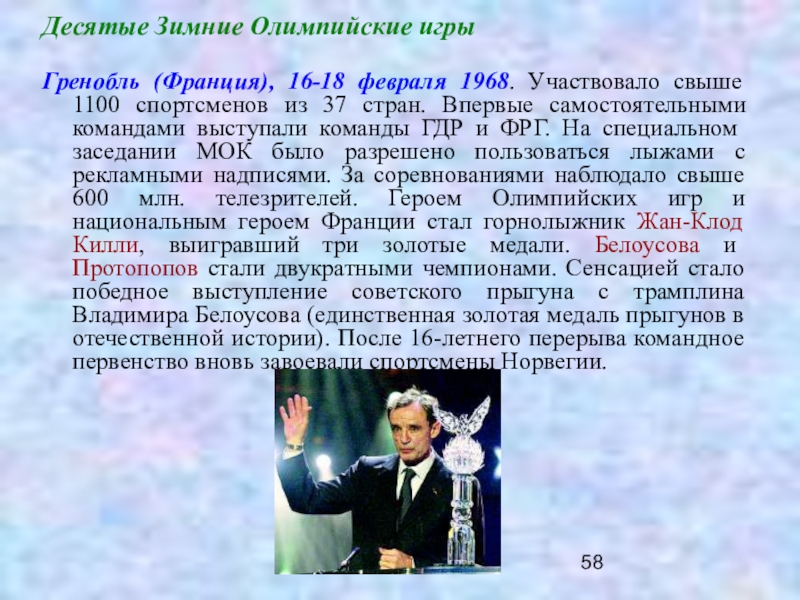 Десятые Зимние Олимпийские игры

Гренобль (Франция), 16-18 февраля 1968. Участвовало свыше 1100 спортсменов из 37 стран. Впервые самостоятельными командами выступали команды ГДР и ФРГ. На специальном заседании МОК было разрешено пользоваться лыжами с рекламными надписями. За соревнованиями наблюдало свыше 600 млн. телезрителей. Героем Олимпийских игр и национальным героем Франции стал горнолыжник Жан-Клод Килли, выигравший три золотые медали. Белоусова и Протопопов стали двукратными чемпионами. Сенсацией стало победное выступление советского прыгуна с трамплина Владимира Белоусова (единственная золотая медаль прыгунов в отечественной истории). После 16-летнего перерыва командное первенство вновь завоевали спортсмены Норвегии.

58